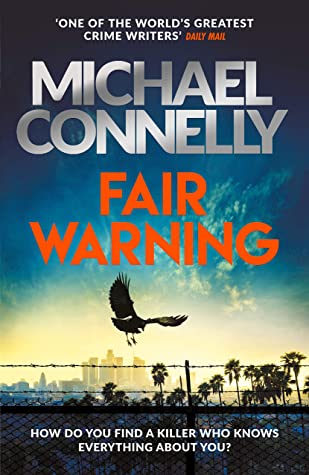 'ONE OF THE WORLD'S GREATEST CRIME WRITERS' DAILY MAIL

MICHAEL CONNELLY

FAIR WARNING

HOW DO YOU FIND A KILLER WHO KNOWS EVERYTHING ABOUT YOU?